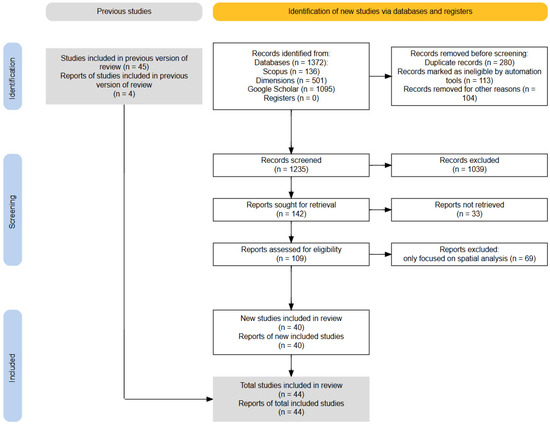 Previous studies

Identification of new studies via databases and registers

Identification

Studies included in previous version of review (n = 45)
Reports of studies included in previous version of review (n = 4)

Records identified from:
Databases (n = 1372):
Scopus (n = 136)
Dimensions (n = 501)
Google Scholar (n = 1095)
Registers (n = 0)

Records removed before screening:
Duplicate records (n = 280)
Records marked as ineligible by automation tools (n = 113)
Records removed for other reasons (n = 104)

Screening

Records screened (n = 1235)

Records excluded (n = 1039)

Reports sought for retrieval (n = 142)

Reports not retrieved (n = 33)

Reports assessed for eligibility (n = 109)

Reports excluded:
only focused on spatial analysis (n = 69)

Included

New studies included in review (n = 40)
Reports of new included studies (n = 40)

Total studies included in review (n = 44)
Reports of total included studies (n = 44)